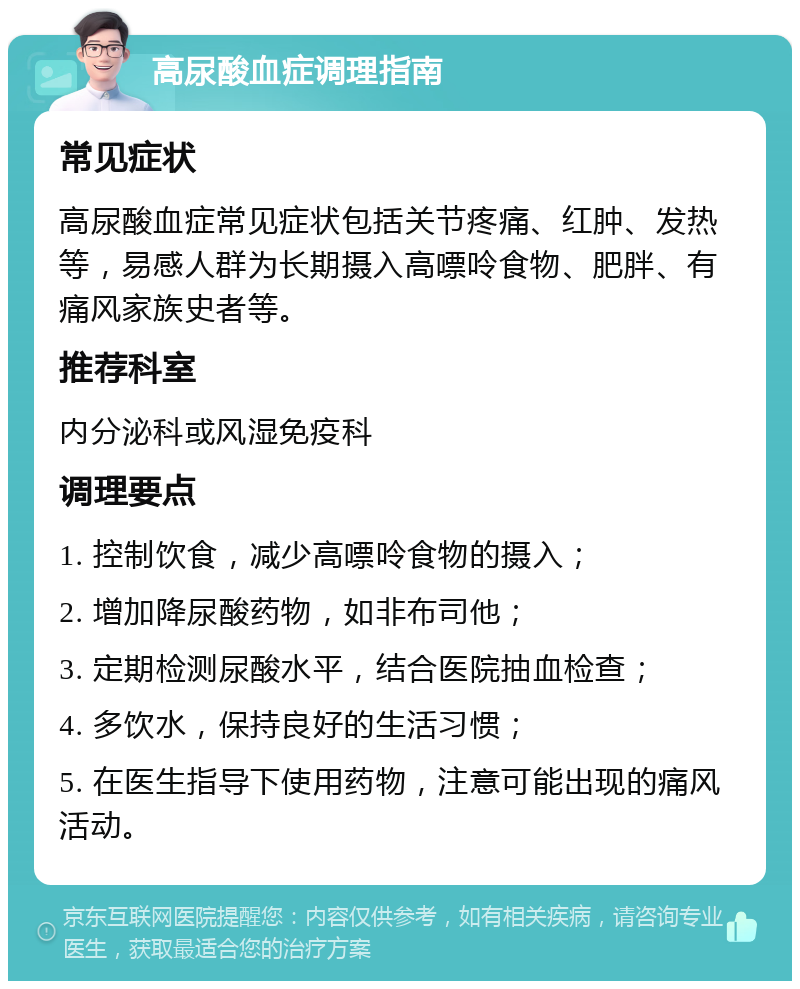 高尿酸血症调理指南

常见症状

高尿酸血症常见症状包括关节疼痛、红肿、发热等，易感人群为长期摄入高嘌呤食物、肥胖、有痛风家族史者等。

推荐科室

内分泌科或风湿免疫科

调理要点

1. 控制饮食，减少高嘌呤食物的摄入；

2. 增加降尿酸药物，如非布司他；

3. 定期检测尿酸水平，结合医院抽血检查；

4. 多饮水，保持良好的生活习惯；

5. 在医生指导下使用药物，注意可能出现的痛风活动。

京东互联网医院提醒您：内容仅供参考，如有相关疾病，请咨询专业医生，获取最适合您的治疗方案